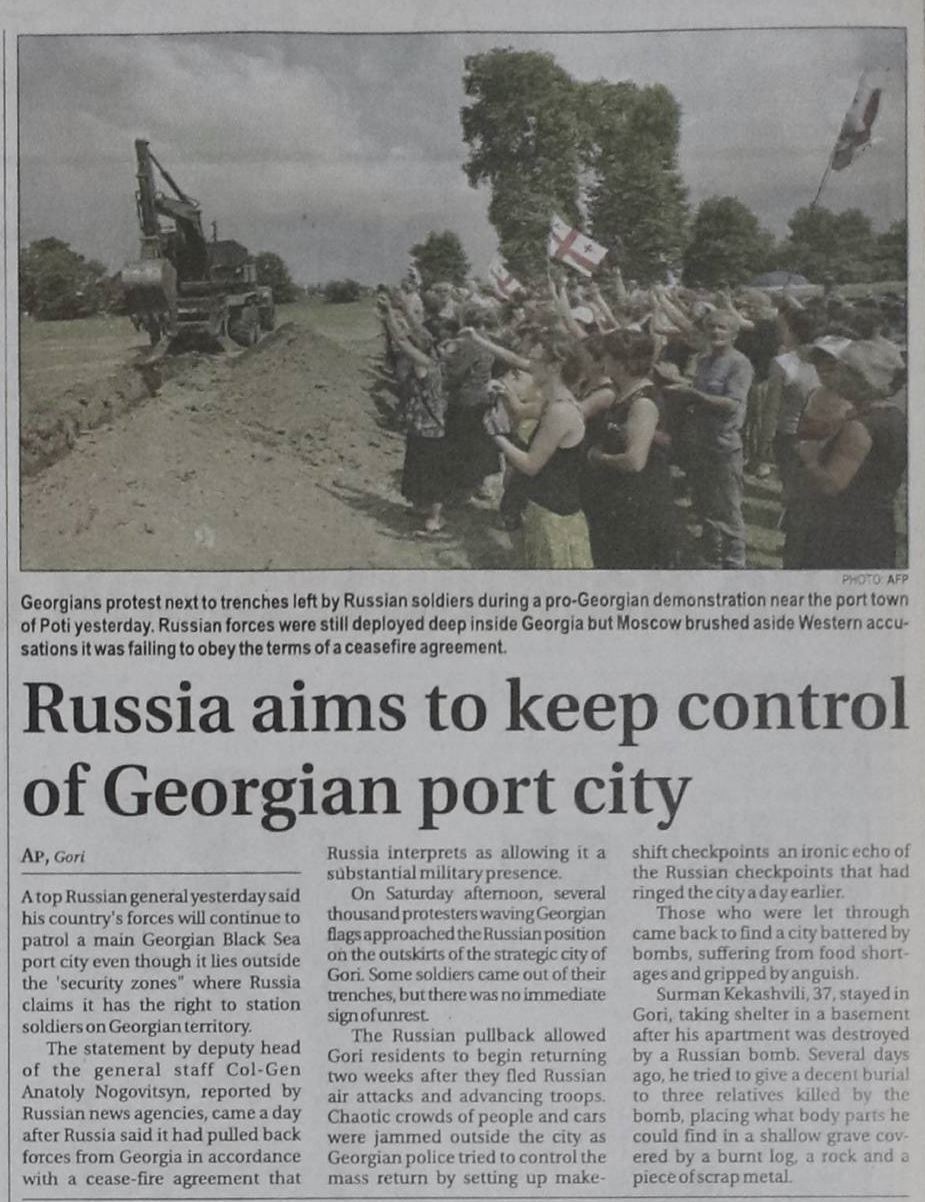 PHOTO: AFP

Georgians protest next to trenches left by Russian soldiers during a pro-Georgian demonstration near the port town of Poti yesterday. Russian forces were still deployed deep inside Georgia but Moscow brushed aside Western accusations it was failing to obey the terms of a ceasefire agreement.

Russia aims to keep control of Georgian port city

AP, Gori

A top Russian general yesterday said his country's forces will continue to patrol a main Georgian Black Sea port city even though it lies outside the 'security zones" where Russia claims it has the right to station soldiers on Georgian territory.

The statement by deputy head of the general staff Col-Gen Anatoly Nogovitsyn, reported by Russian news agencies, came a day after Russia said it had pulled back forces from Georgia in accordance with a cease-fire agreement that Russia interprets as allowing it a substantial military presence.

On Saturday afternoon, several thousand protesters waving Georgian flags approached the Russian position on the outskirts of the strategic city of Gori. Some soldiers came out of their trenches, but there was no immediate sign of unrest.

The Russian pullback allowed Gori residents to begin returning two weeks after they fled Russian air attacks and advancing troops. Chaotic crowds of people and cars were jammed outside the city as Georgian police tried to control the mass return by setting up makeshift checkpoints an ironic echo of the Russian checkpoints that had ringed the city a day earlier.

Those who were let through came back to find a city battered by bombs, suffering from food shortages and gripped by anguish.

Surman Kekashvili, 37, stayed in Gori, taking shelter in a basement after his apartment was destroyed by a Russian bomb. Several days ago, he tried to give a decent burial to three relatives killed by the bomb, placing what body parts he could find in a shallow grave covered by a burnt log, a rock and a piece of scrap metal.